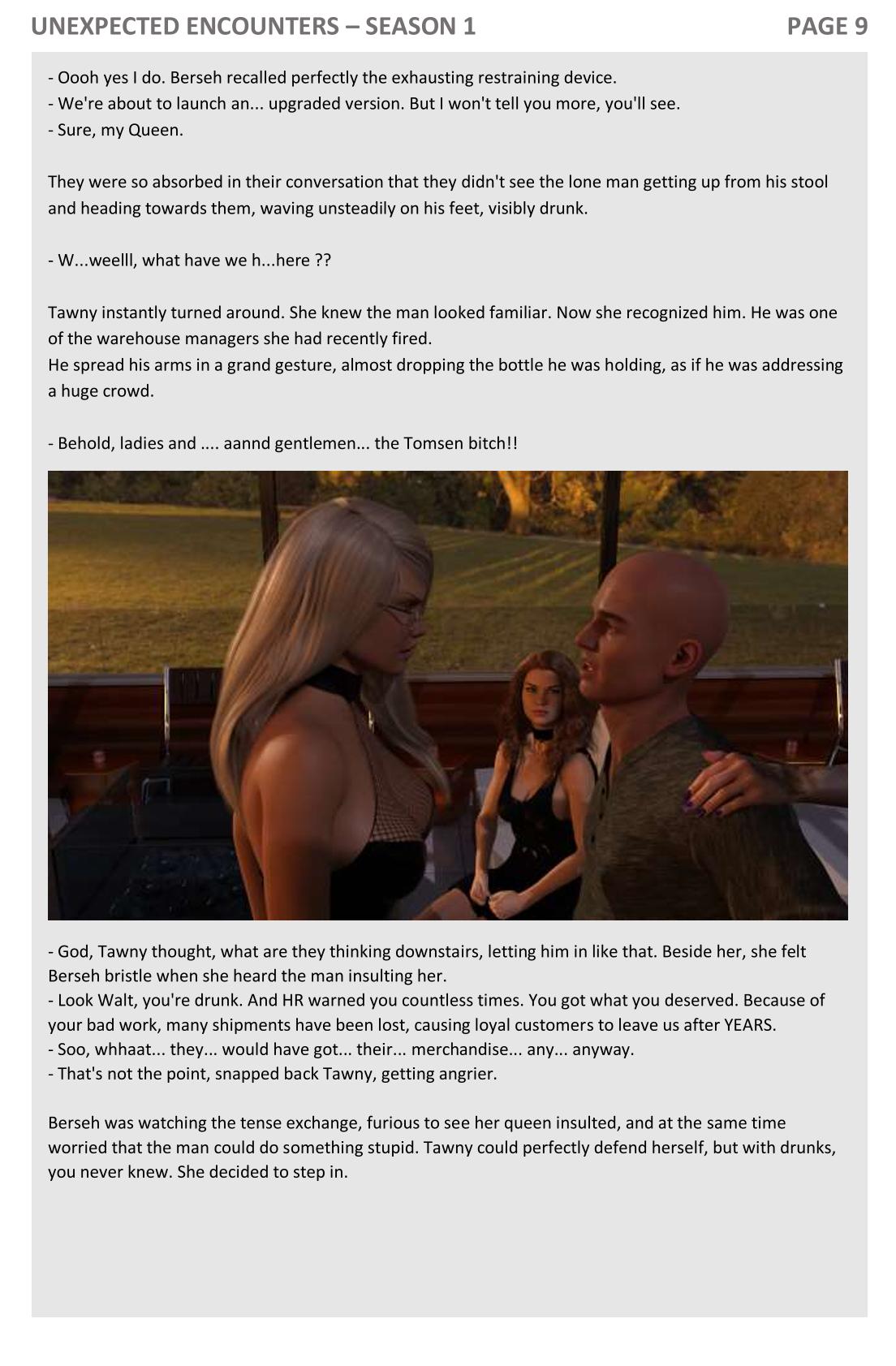 UNEXPECTED ENCOUNTERS – SEASON 1

PAGE 9

- Oooh yes I do. Berseh recalled perfectly the exhausting restraining device.
- We're about to launch an... upgraded version. But I won't tell you more, you'll see.
- Sure, my Queen.

They were so absorbed in their conversation that they didn't see the lone man getting up from his stool and heading towards them, waving unsteadily on his feet, visibly drunk.

- W...weelll, what have we h...here ??

Tawny instantly turned around. She knew the man looked familiar. Now she recognized him. He was one of the warehouse managers she had recently fired.
He spread his arms in a grand gesture, almost dropping the bottle he was holding, as if he was addressing a huge crowd.

- Behold, ladies and .... aannd gentlemen... the Tomsen bitch!!

- God, Tawny thought, what are they thinking downstairs, letting him in like that. Beside her, she felt Berseh bristle when she heard the man insulting her.
- Look Walt, you're drunk. And HR warned you countless times. You got what you deserved. Because of your bad work, many shipments have been lost, causing loyal customers to leave us after YEARS.
- Soo, whhaat... they... would have got... their... merchandise... any... anyway.
- That's not the point, snapped back Tawny, getting angrier.

Berseh was watching the tense exchange, furious to see her queen insulted, and at the same time worried that the man could do something stupid. Tawny could perfectly defend herself, but with drunks, you never knew. She decided to step in.